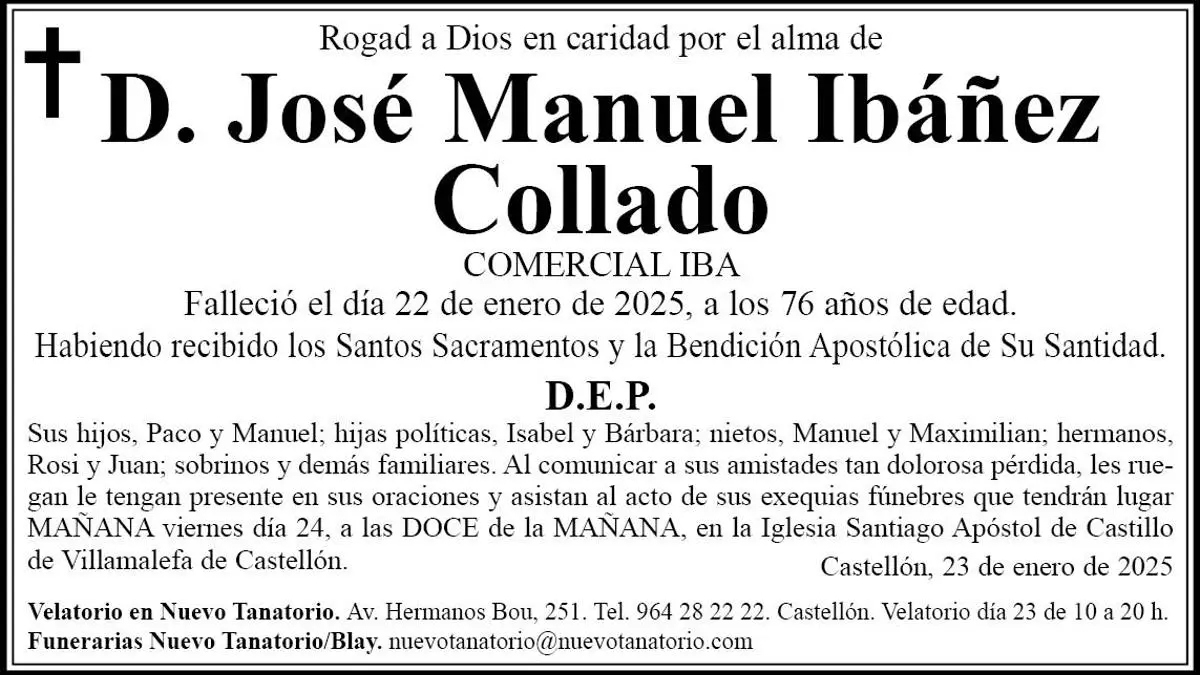 Rogad a Dios en caridad por el alma de

D. José Manuel Ibáñez Collado

COMERCIAL IBA

Falleció el día 22 de enero de 2025, a los 76 años de edad.

Habiendo recibido los Santos Sacramentos y la Bendición Apostólica de Su Santidad.

D.E.P.

Sus hijos, Paco y Manuel; hijas políticas, Isabel y Bárbara; nietos, Manuel y Maximilian; hermanos, Rosi y Juan; sobrinos y demás familiares. Al comunicar a sus amistades tan dolorosa pérdida, les ruegan le tengan presente en sus oraciones y asistan al acto de sus exequias fúnebres que tendrán lugar MAÑANA viernes día 24, a las DOCE de la MAÑANA, en la Iglesia Santiago Apóstol de Castillo de Villamalefa de Castellón.

Castellón, 23 de enero de 2025

Velatorio en Nuevo Tanatorio. Av. Hermanos Bou, 251. Tel. 964 28 22 22. Castellón. Velatorio día 23 de 10 a 20 h.
Funerarias Nuevo Tanatorio/Blay. nuevotanatorio@nuevotanatorio.com